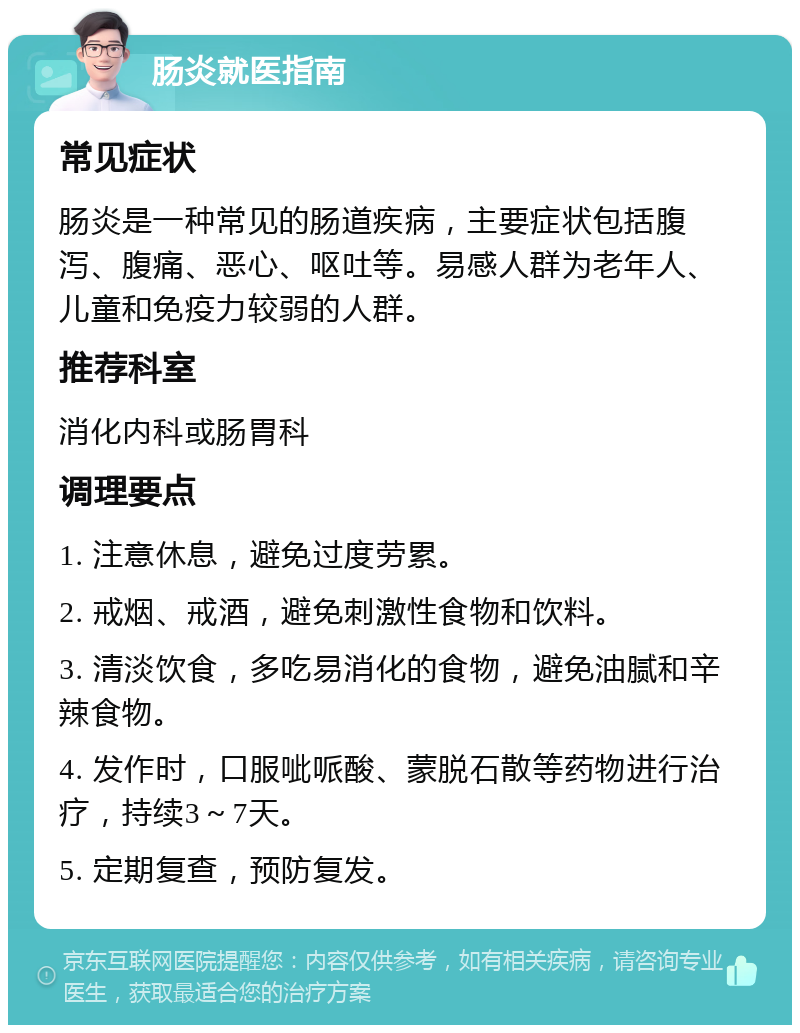 肠炎就医指南

常见症状

肠炎是一种常见的肠道疾病，主要症状包括腹泻、腹痛、恶心、呕吐等。易感人群为老年人、儿童和免疫力较弱的人群。

推荐科室

消化内科或肠胃科

调理要点

1. 注意休息，避免过度劳累。

2. 戒烟、戒酒，避免刺激性食物和饮料。

3. 清淡饮食，多吃易消化的食物，避免油腻和辛辣食物。

4. 发作时，口服吡哌酸、蒙脱石散等药物进行治疗，持续3～7天。

5. 定期复查，预防复发。

京东互联网医院提醒您：内容仅供参考，如有相关疾病，请咨询专业医生，获取最适合您的治疗方案